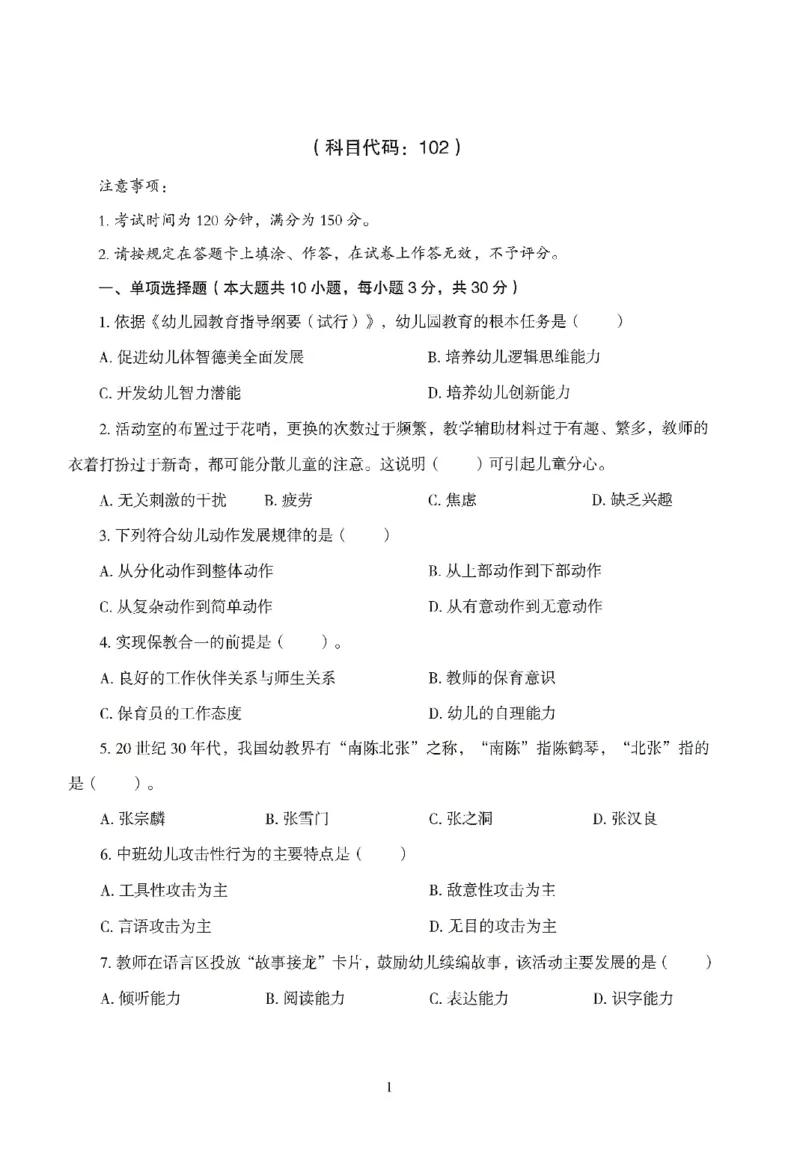 （科目代码：102）

注意事项：

1. 考试时间为 120 分钟，满分为 150 分。

2. 请按规定在答题卡上填涂、作答，在试卷上作答无效，不予评分。

一、单项选择题（本大题共 10 小题，每小题 3 分，共 30 分）

1. 依据《幼儿园教育指导纲要（试行）》，幼儿园教育的根本任务是（　　）

A. 促进幼儿体智德美全面发展　　B. 培养幼儿逻辑思维能力

C. 开发幼儿智力潜能　　D. 培养幼儿创新能力

2. 活动室的布置过于花哨，更换的次数过于频繁，教学辅助材料过于有趣、繁多，教师的衣着打扮过于新奇，都可能分散儿童的注意。这说明（　　）可引起儿童分心。

A. 无关刺激的干扰　　B. 疲劳　　C. 焦虑　　D. 缺乏兴趣

3. 下列符合幼儿动作发展规律的是（　　）

A. 从分化动作到整体动作　　B. 从上部动作到下部动作

C. 从复杂动作到简单动作　　D. 从有意动作到无意动作

4. 实现保教合一的前提是（　　）。

A. 良好的工作伙伴关系与师生关系　　B. 教师的保育意识

C. 保育员的工作态度　　D. 幼儿的自理能力

5. 20 世纪 30 年代，我国幼教界有“南陈北张”之称，“南陈”指陈鹤琴，“北张”指的是（　　）。

A. 张宗麟　　B. 张雪门　　C. 张之洞　　D. 张汉良

6. 中班幼儿攻击性行为的主要特点是（　　）

A. 工具性攻击为主　　B. 敌意性攻击为主

C. 言语攻击为主　　D. 无目的攻击为主

7. 教师在语言区投放“故事接龙”卡片，鼓励幼儿续编故事，该活动主要发展的是（　　）

A. 倾听能力　　B. 阅读能力　　C. 表达能力　　D. 识字能力

1